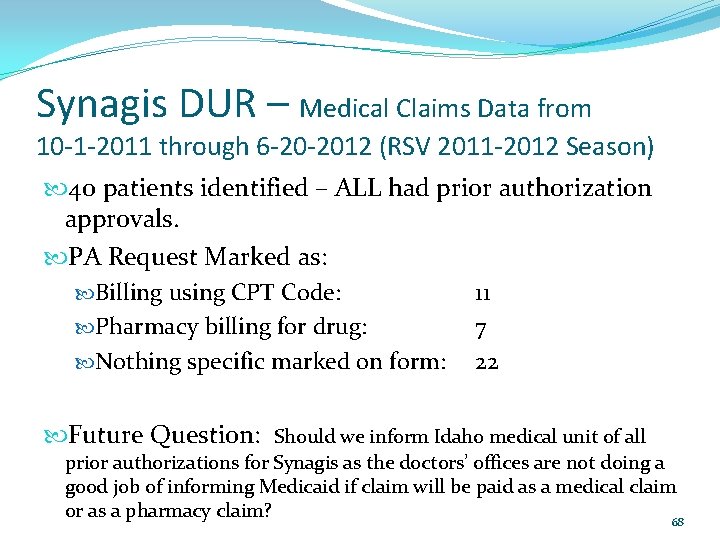 Synagis DUR – Medical Claims Data from 10-1-2011 through 6-20-2012 (RSV 2011-2012 Season)

40 patients identified – ALL had prior authorization approvals.

PA Request Marked as:

Billing using CPT Code: 11

Pharmacy billing for drug: 7

Nothing specific marked on form: 22

Future Question: Should we inform Idaho medical unit of all prior authorizations for Synagis as the doctors' offices are not doing a good job of informing Medicaid if claim will be paid as a medical claim or as a pharmacy claim?

68